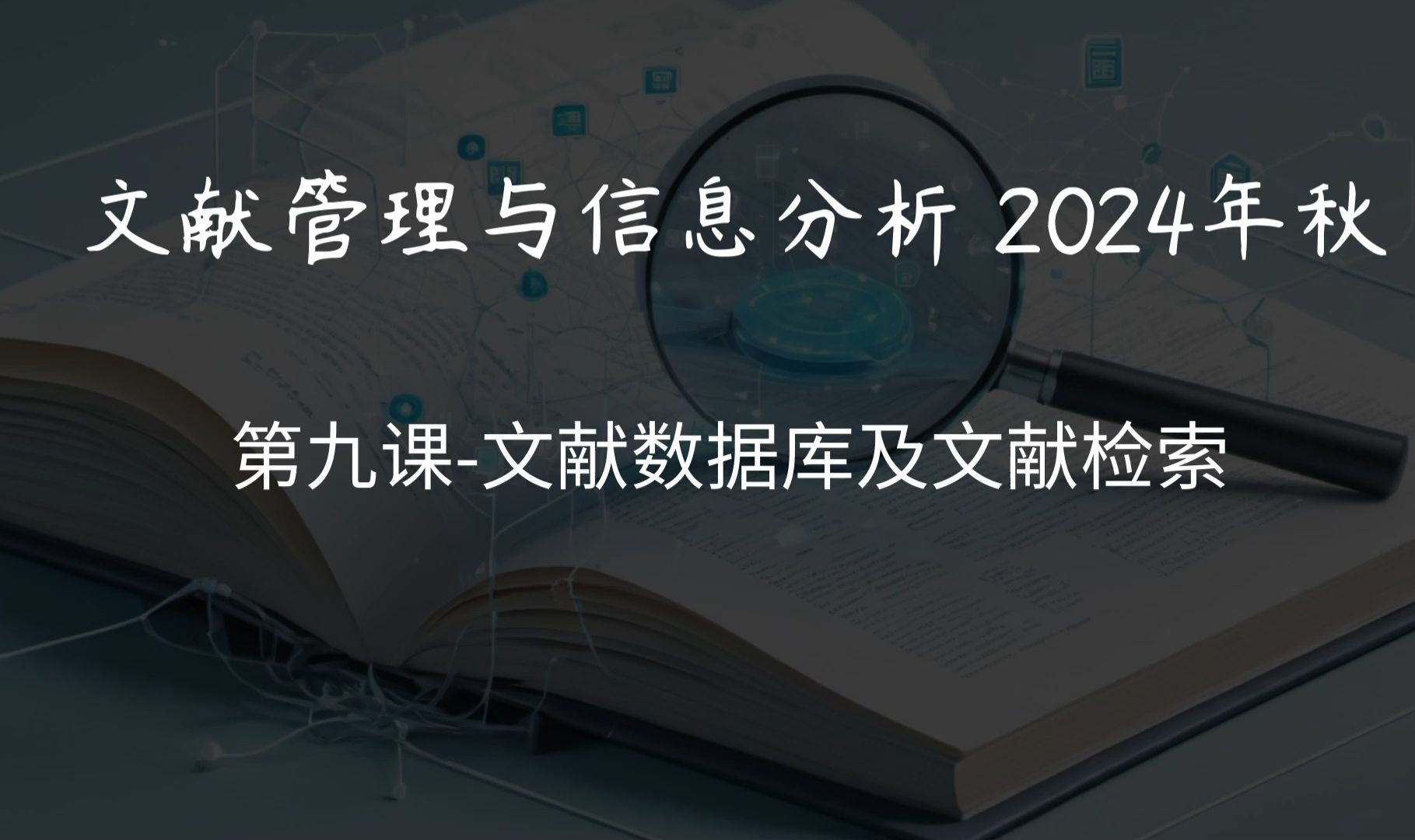 文献管理与信息分析 2024年秋

第九课-文献数据库及文献检索